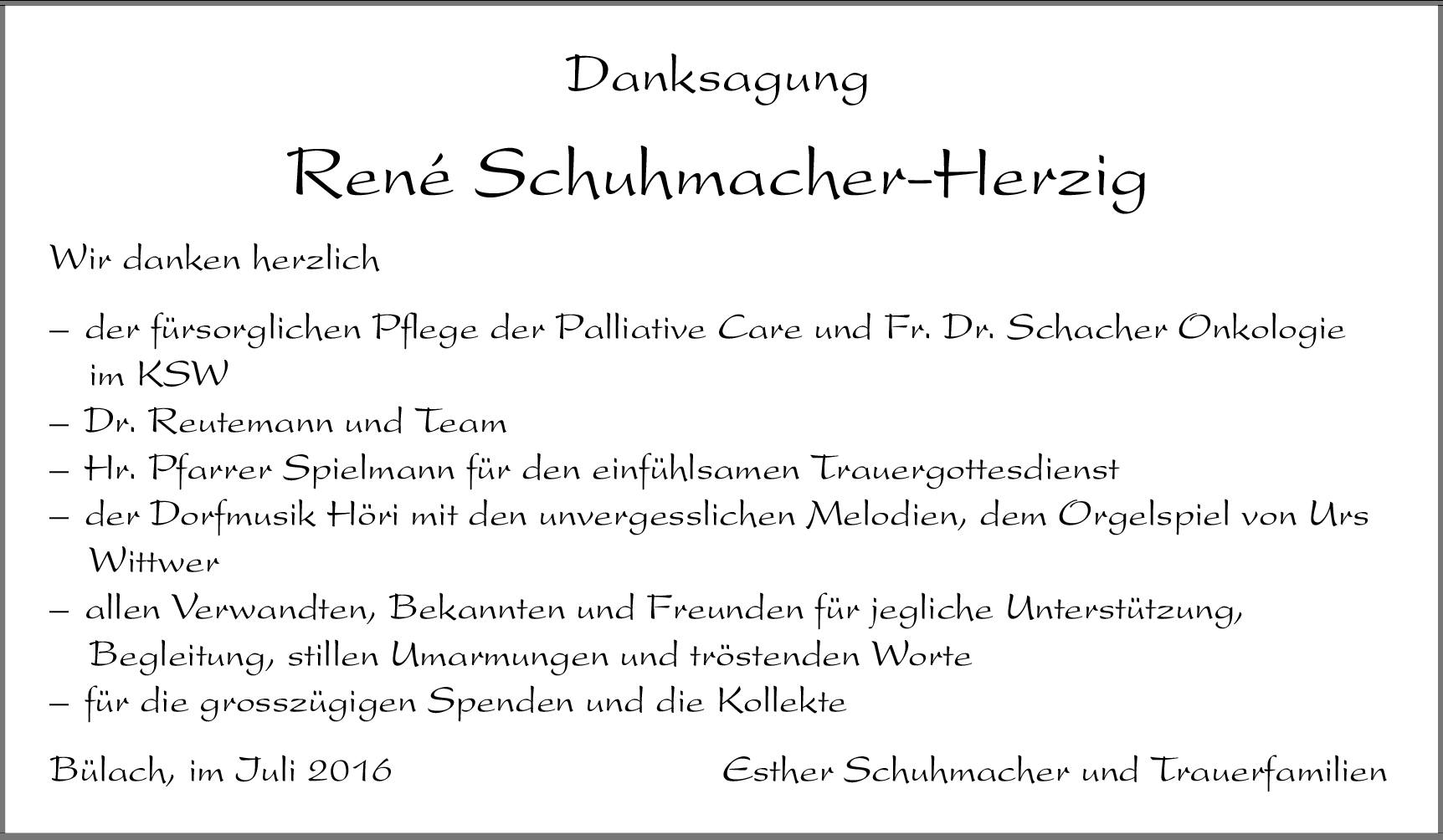 Danksagung

René Schuhmacher-Herzig

Wir danken herzlich

– der fürsorglichen Pflege der Palliative Care und Fr. Dr. Schacher Onkologie im KSW
– Dr. Reutemann und Team
– Hr. Pfarrer Spielmann für den einfühlsamen Trauergottesdienst
– der Dorfmusik Höri mit den unvergesslichen Melodien, dem Orgelspiel von Urs Wittwer
– allen Verwandten, Bekannten und Freunden für jegliche Unterstützung, Begleitung, stillen Umarmungen und tröstenden Worte
– für die grosszügigen Spenden und die Kollekte

Bülach, im Juli 2016

Esther Schuhmacher und Trauerfamilien